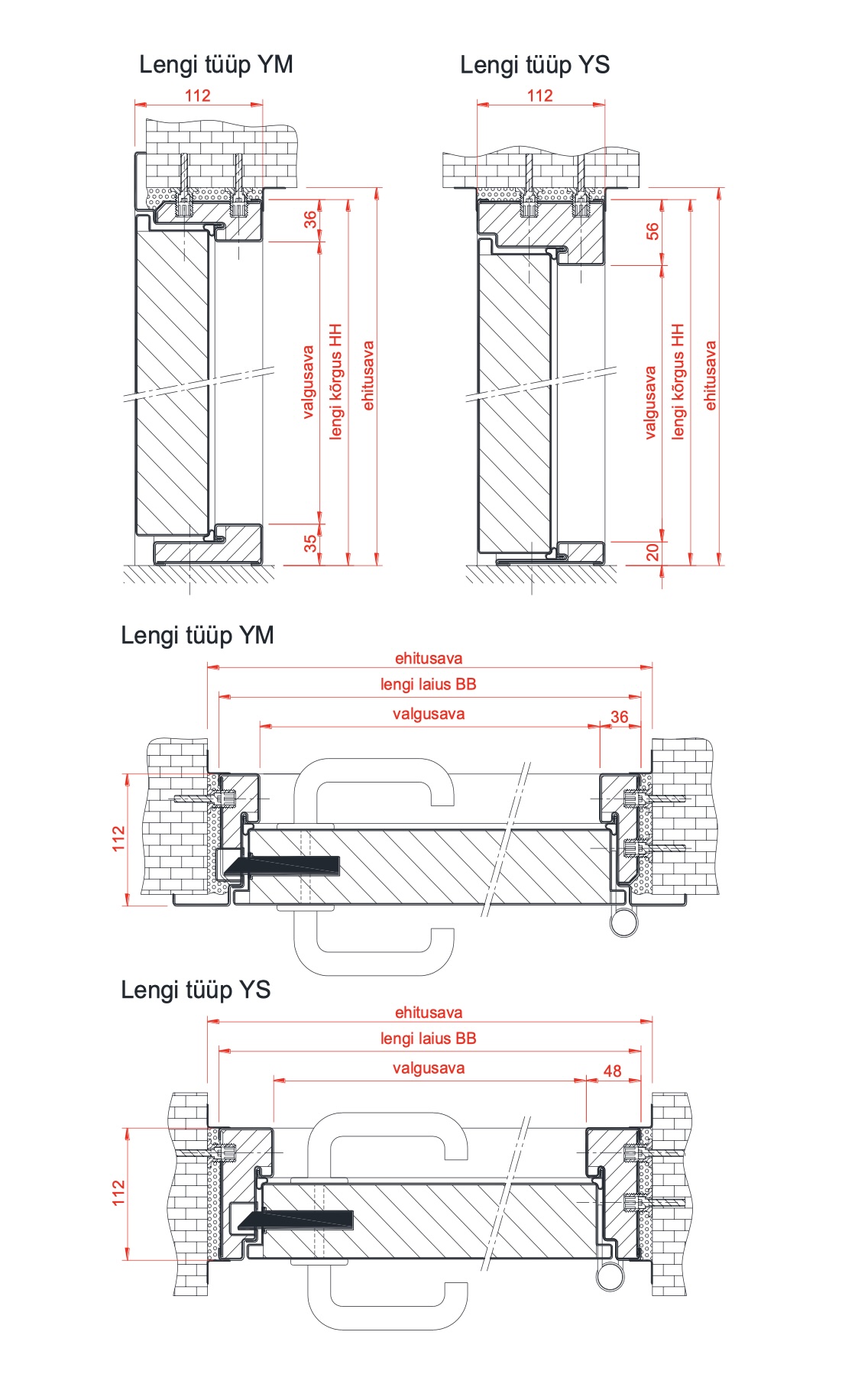 Lengi tüüp YM

112

36

valgusava

lengi kõrgus HH

ehitusava

35

Lengi tüüp YS

112

56

valgusava

lengi kõrgus HH

ehitusava

20

Lengi tüüp YM

ehitusava

lengi laius BB

valgusava

36

112

Lengi tüüp YS

ehitusava

lengi laius BB

valgusava

48

112